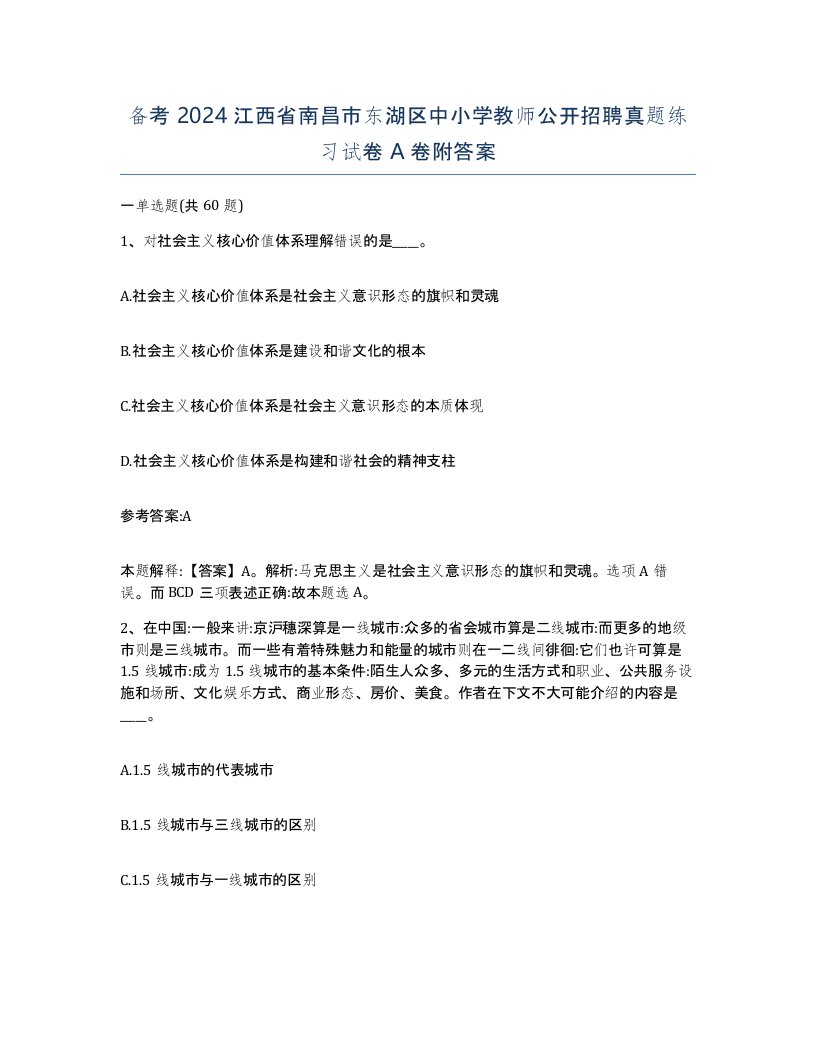 备考 2024 江西省南昌市东湖区中小学教师公开招聘真题练习试卷 A 卷附答案

一单选题(共 60 题)

1、对社会主义核心价值体系理解错误的是____。

A.社会主义核心价值体系是社会主义意识形态的旗帜和灵魂

B.社会主义核心价值体系是建设和谐文化的根本

C.社会主义核心价值体系是社会主义意识形态的本质体现

D.社会主义核心价值体系是构建和谐社会的精神支柱

参考答案:A

本题解释:【答案】A。解析:马克思主义是社会主义意识形态的旗帜和灵魂。选项 A 错误。而 BCD 三项表述正确:故本题选 A。

2、在中国:一般来讲:京沪穗深算是一线城市:众多的省会城市算是二线城市:而更多的地级市则是三线城市。而一些有着特殊魅力和能量的城市则在一二线间徘徊:它们也许可算是 1.5 线城市:成为 1.5 线城市的基本条件:陌生人众多、多元的生活方式和职业、公共服务设施和场所、文化娱乐方式、商业形态、房价、美食。作者在下文不大可能介绍的内容是____。

A.1.5 线城市的代表城市

B.1.5 线城市与三线城市的区别

C.1.5 线城市与一线城市的区别